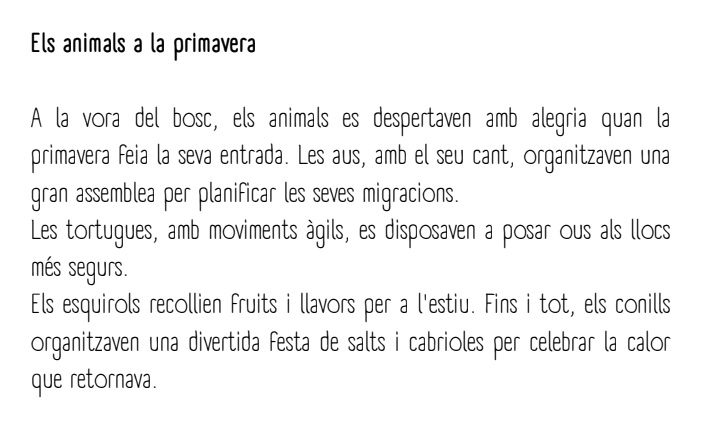 Els animals a la primavera

A la vora del bosc, els animals es despertaven amb alegria quan la primavera feia la seva entrada. Les aus, amb el seu cant, organitzaven una gran assemblea per planificar les seves migracions.
Les tortugues, amb moviments àgils, es disposaven a posar ous als llocs més segurs.
Els esquirols recollien fruits i llavors per a l'estiu. Fins i tot, els conills organitzaven una divertida festa de salts i cabrioles per celebrar la calor que retornava.